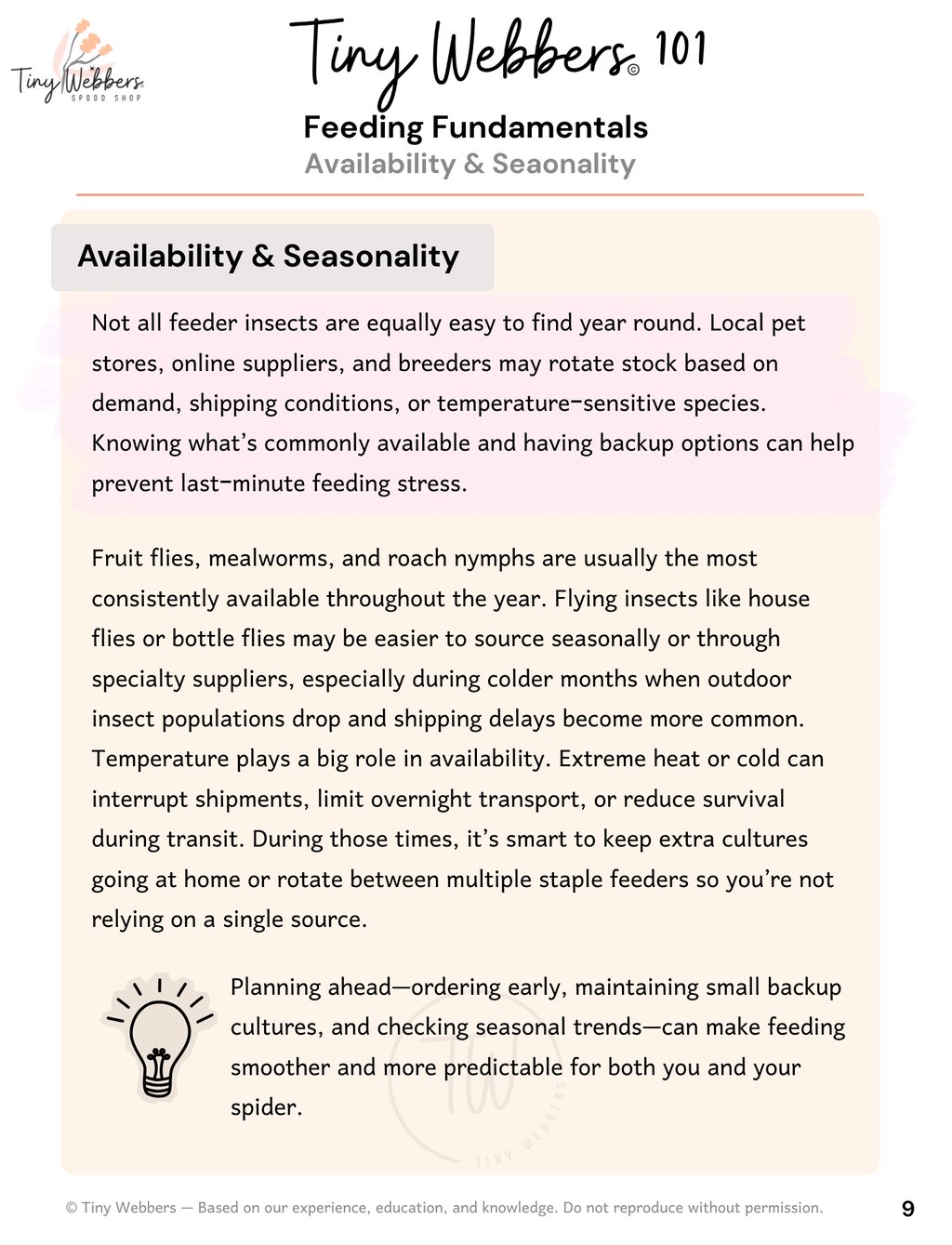 Tiny Webbers SPOOD SHOP

Tiny Webbers© 101

Feeding Fundamentals

Availability & Seaonality

Availability & Seasonality

Not all feeder insects are equally easy to find year round. Local pet stores, online suppliers, and breeders may rotate stock based on demand, shipping conditions, or temperature-sensitive species. Knowing what's commonly available and having backup options can help prevent last-minute feeding stress.

Fruit flies, mealworms, and roach nymphs are usually the most consistently available throughout the year. Flying insects like house flies or bottle flies may be easier to source seasonally or through specialty suppliers, especially during colder months when outdoor insect populations drop and shipping delays become more common. Temperature plays a big role in availability. Extreme heat or cold can interrupt shipments, limit overnight transport, or reduce survival during transit. During those times, it's smart to keep extra cultures going at home or rotate between multiple staple feeders so you're not relying on a single source.

Planning ahead—ordering early, maintaining small backup cultures, and checking seasonal trends—can make feeding smoother and more predictable for both you and your spider.

TW TINY WEBBERS

© Tiny Webbers — Based on our experience, education, and knowledge. Do not reproduce without permission.

9